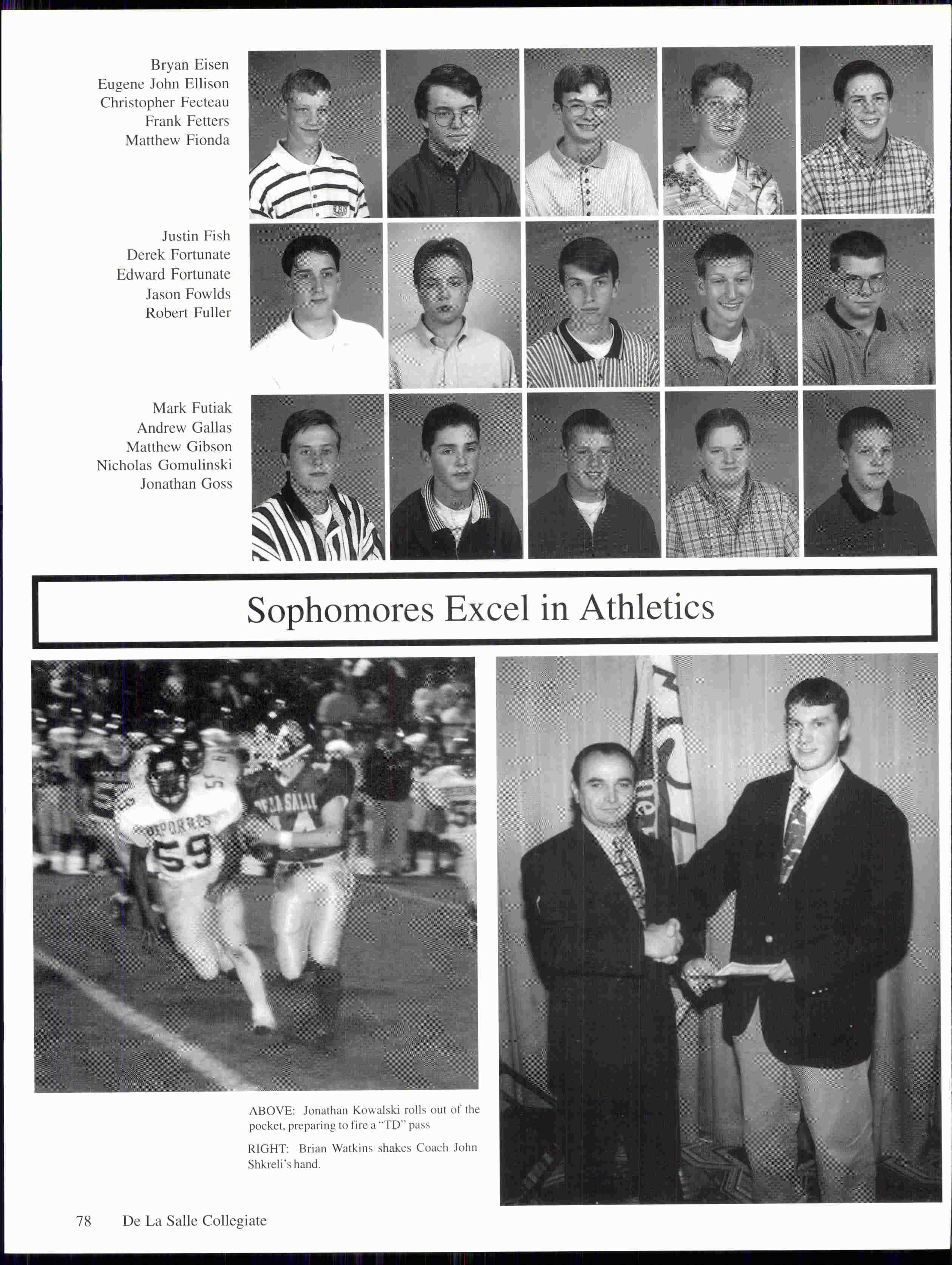 Bryan Eisen
Eugene John Ellison
Christopher Fecteau
Frank Fetters
Matthew Fionda

Justin Fish
Derek Fortunate
Edward Fortunate
Jason Fowlds
Robert Fuller

Mark Futiak
Andrew Gallas
Matthew Gibson
Nicholas Gomulinski
Jonathan Goss

Sophomores Excel in Athletics

DEPORRES 59

DE LA SALLE

ABOVE: Jonathan Kowalski rolls out of the pocket, preparing to fire a "TD" pass

RIGHT: Brian Watkins shakes Coach John Shkreli's hand.

78 De La Salle Collegiate